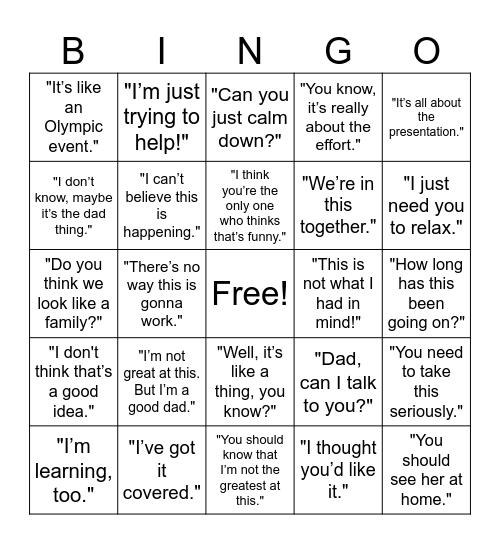 | B | I | N | G | O |
|---|---|---|---|---|
| "It's like an Olympic event." | "I'm just trying to help!" | "Can you just calm down?" | "You know, it's really about the effort." | "It's all about the presentation." |
| "I don't know, maybe it's the dad thing." | "I can't believe this is happening." | "I think you're the only one who thinks that's funny." | "We're in this together." | "I just need you to relax." |
| "Do you think we look like a family?" | "There's no way this is gonna work." | Free! | "This is not what I had in mind!" | "How long has this been going on?" |
| "I don't think that's a good idea." | "I'm not great at this. But I'm a good dad." | "Well, it's like a thing, you know?" | "Dad, can I talk to you?" | "You need to take this seriously." |
| "I'm learning, too." | "I've got it covered." | "You should know that I'm not the greatest at this." | "I thought you'd like it." | "You should see her at home." |